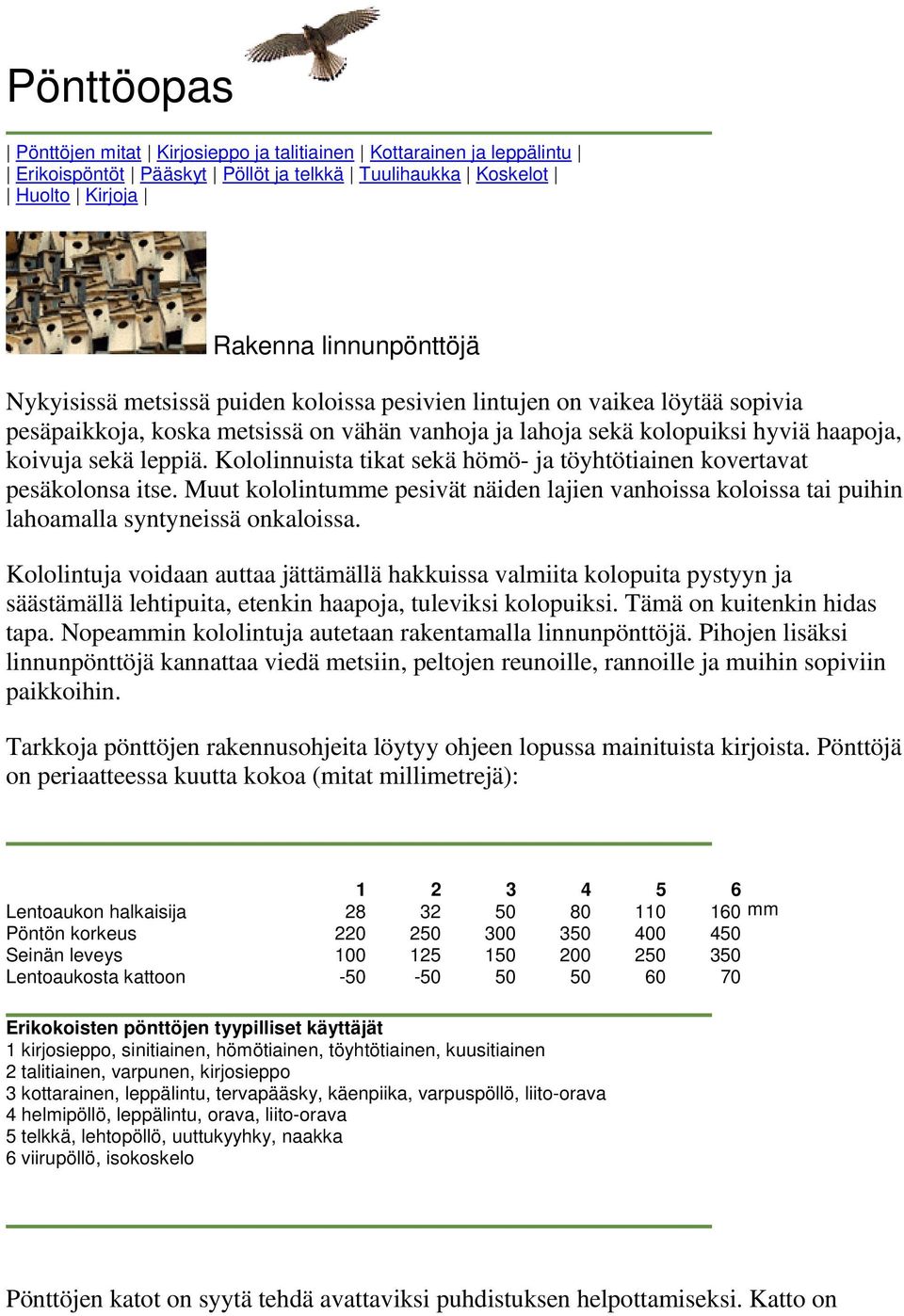 Pönttöopas

| Pönttöjen mitat | Kirjosieppo ja talitiainen | Kottarainen ja leppälintu |
| Erikoispöntöt | Pääskyt | Pöllöt ja telkkä | Tuulihaukka | Koskelot |
| Huolto | Kirjoja |

Rakenna linnunpönttöjä

Nykyisissä metsissä puiden koloissa pesivien lintujen on vaikea löytää sopivia pesäpaikkoja, koska metsissä on vähän vanhoja ja lahoja sekä kolopuiksi hyviä haapoja, koivuja sekä leppiä. Kololinnuista tikat sekä hömö- ja töyhtötiainen kovertavat pesäkolonsa itse. Muut kololintumme pesivät näiden lajien vanhoissa koloissa tai puihin lahoamalla syntyneissä onkaloissa.

Kololintuja voidaan auttaa jättämällä hakkuissa valmiita kolopuita pystyyn ja säästämällä lehtipuita, etenkin haapoja, tuleviksi kolopuiksi. Tämä on kuitenkin hidas tapa. Nopeammin kololintuja autetaan rakentamalla linnunpönttöjä. Pihojen lisäksi linnunpönttöjä kannattaa viedä metsiin, peltojen reunoille, rannoille ja muihin sopiviin paikkoihin.

Tarkkoja pönttöjen rakennusohjeita löytyy ohjeen lopussa mainituista kirjoista. Pönttöjä on periaatteessa kuutta kokoa (mitat millimetrejä):

| | 1 | 2 | 3 | 4 | 5 | 6 | |
|---|---|---|---|---|---|---|---|
| Lentoaukon halkaisija | 28 | 32 | 50 | 80 | 110 | 160 | mm |
| Pöntön korkeus | 220 | 250 | 300 | 350 | 400 | 450 | |
| Seinän leveys | 100 | 125 | 150 | 200 | 250 | 350 | |
| Lentoaukosta kattoon | -50 | -50 | 50 | 50 | 60 | 70 | |

Erikokoisten pönttöjen tyypilliset käyttäjät
1 kirjosieppo, sinitiainen, hömötiainen, töyhtötiainen, kuusitiainen
2 talitiainen, varpunen, kirjosieppo
3 kottarainen, leppälintu, tervapääsky, käenpiika, varpuspöllö, liito-orava
4 helmipöllö, leppälintu, orava, liito-orava
5 telkkä, lehtopöllö, uuttukyyhky, naakka
6 viirupöllö, isokoskelo

Pönttöjen katot on syytä tehdä avattaviksi puhdistuksen helpottamiseksi. Katto on